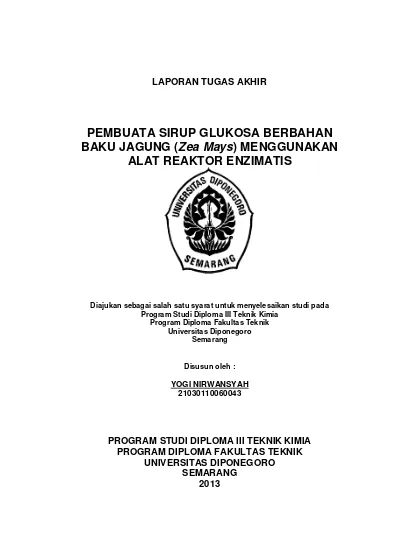 LAPORAN TUGAS AKHIR

PEMBUATA SIRUP GLUKOSA BERBAHAN BAKU JAGUNG (Zea Mays) MENGGUNAKAN ALAT REAKTOR ENZIMATIS

UNIVERSITAS DIPONEGORO
SEMARANG

Diajukan sebagai salah satu syarat untuk menyelesaikan studi pada
Program Studi Diploma III Teknik Kimia
Program Diploma Fakultas Teknik
Universitas Diponegoro
Semarang

Disusun oleh :

YOGI NIRWANSYAH
21030110060043

PROGRAM STUDI DIPLOMA III TEKNIK KIMIA
PROGRAM DIPLOMA FAKULTAS TEKNIK
UNIVERSITAS DIPONEGORO
SEMARANG
2013